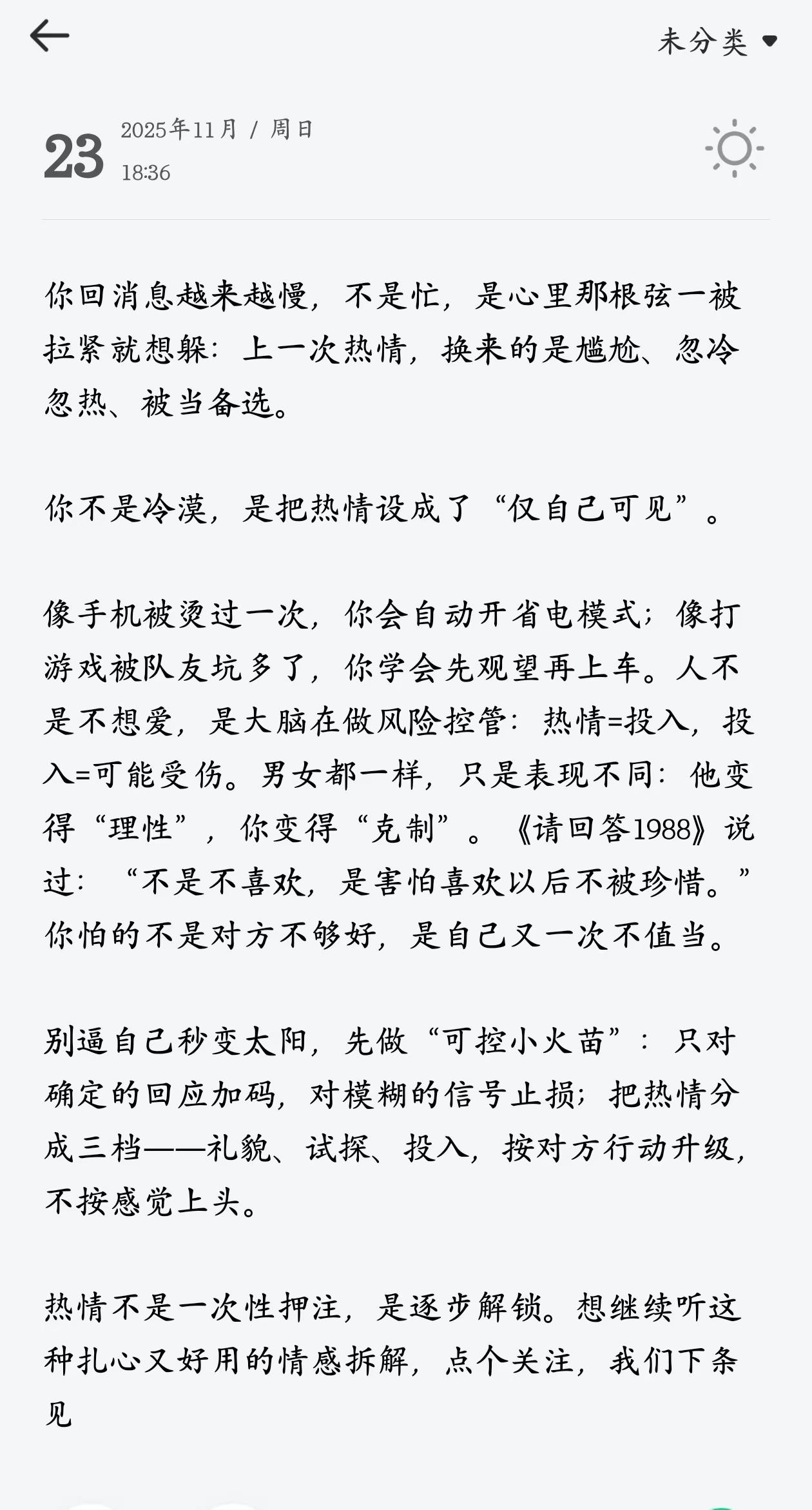 未分类

23 2025年11月 / 周日
18:36

你回消息越来越慢，不是忙，是心里那根弦一被拉紧就想躲：上一次热情，换来的是尴尬、忽冷忽热、被当备选。

你不是冷漠，是把热情设成了“仅自己可见”。

像手机被烫过一次，你会自动开省电模式；像打游戏被队友坑多了，你学会先观望再上车。人不是不想爱，是大脑在做风险控管：热情=投入，投入=可能受伤。男女都一样，只是表现不同：他变得“理性”，你变得“克制”。《请回答1988》说过：“不是不喜欢，是害怕喜欢以后不被珍惜。”你怕的不是对方不够好，是自己又一次不值当。

别逼自己秒变太阳，先做“可控小火苗”：只对确定的回应加码，对模糊的信号止损；把热情分成三档——礼貌、试探、投入，按对方行动升级，不按感觉上头。

热情不是一次性押注，是逐步解锁。想继续听这种扎心又好用的情感拆解，点个关注，我们下条见